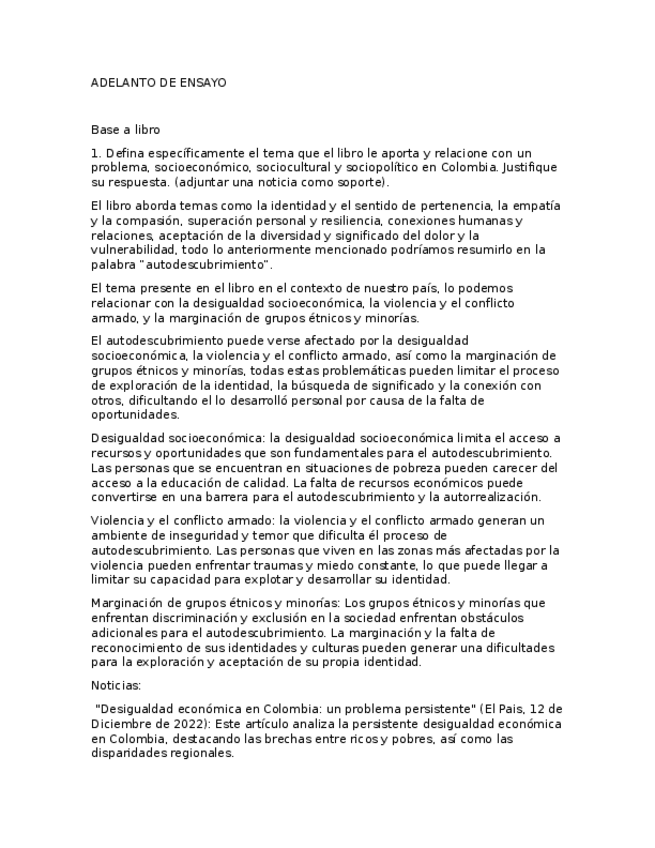 ADELANTO DE ENSAYO

Base a libro

1. Defina específicamente el tema que el libro le aporta y relacione con un problema, socioeconómico, sociocultural y sociopolítico en Colombia. Justifique su respuesta. (adjuntar una noticia como soporte).

El libro aborda temas como la identidad y el sentido de pertenencia, la empatía y la compasión, superación personal y resiliencia, conexiones humanas y relaciones, aceptación de la diversidad y significado del dolor y la vulnerabilidad, todo lo anteriormente mencionado podríamos resumirlo en la palabra "autodescubrimiento".

El tema presente en el libro en el contexto de nuestro país, lo podemos relacionar con la desigualdad socioeconómica, la violencia y el conflicto armado, y la marginación de grupos étnicos y minorías.

El autodescubrimiento puede verse afectado por la desigualdad socioeconómica, la violencia y el conflicto armado, así como la marginación de grupos étnicos y minorías, todas estas problemáticas pueden limitar el proceso de exploración de la identidad, la búsqueda de significado y la conexión con otros, dificultando el lo desarrolló personal por causa de la falta de oportunidades.

Desigualdad socioeconómica: la desigualdad socioeconómica limita el acceso a recursos y oportunidades que son fundamentales para el autodescubrimiento. Las personas que se encuentran en situaciones de pobreza pueden carecer del acceso a la educación de calidad. La falta de recursos económicos puede convertirse en una barrera para el autodescubrimiento y la autorrealización.

Violencia y el conflicto armado: la violencia y el conflicto armado generan un ambiente de inseguridad y temor que dificulta él proceso de autodescubrimiento. Las personas que viven en las zonas más afectadas por la violencia pueden enfrentar traumas y miedo constante, lo que puede llegar a limitar su capacidad para explotar y desarrollar su identidad.

Marginación de grupos étnicos y minorías: Los grupos étnicos y minorías que enfrentan discriminación y exclusión en la sociedad enfrentan obstáculos adicionales para el autodescubrimiento. La marginación y la falta de reconocimiento de sus identidades y culturas pueden generar una dificultades para la exploración y aceptación de su propia identidad.

Noticias:

"Desigualdad económica en Colombia: un problema persistente" (El Pais, 12 de Diciembre de 2022): Este artículo analiza la persistente desigualdad económica en Colombia, destacando las brechas entre ricos y pobres, así como las disparidades regionales.